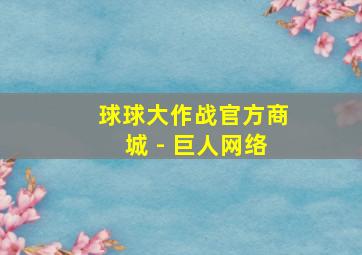 球球大作战官方商城 - 巨人网络